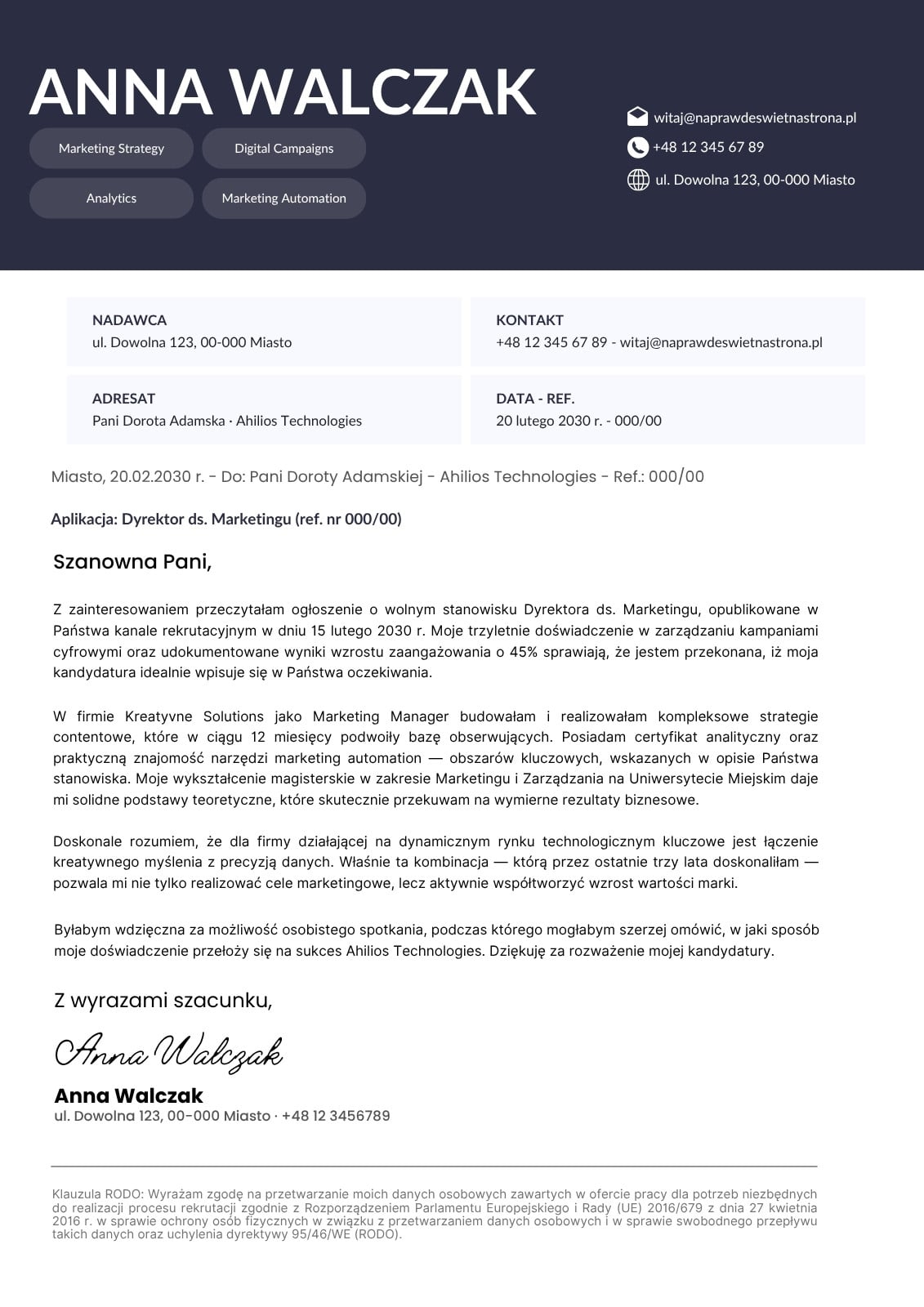 ANNA WALCZAK

Marketing Strategy
Digital Campaigns
Analytics
Marketing Automation

witaj@naprawdeswietnastrona.pl
+48 12 345 67 89
ul. Dowolna 123, 00-000 Miasto

NADAWCA
ul. Dowolna 123, 00-000 Miasto

KONTAKT
+48 12 345 67 89 - witaj@naprawdeswietnastrona.pl

ADRESAT
Pani Dorota Adamska · Ahilios Technologies

DATA - REF.
20 lutego 2030 r. - 000/00

Miasto, 20.02.2030 r. - Do: Pani Doroty Adamskiej - Ahilios Technologies - Ref.: 000/00

Aplikacja: Dyrektor ds. Marketingu (ref. nr 000/00)

Szanowna Pani,

Z zainteresowaniem przeczytałam ogłoszenie o wolnym stanowisku Dyrektora ds. Marketingu, opublikowane w Państwa kanale rekrutacyjnym w dniu 15 lutego 2030 r. Moje trzyletnie doświadczenie w zarządzaniu kampaniami cyfrowymi oraz udokumentowane wyniki wzrostu zaangażowania o 45% sprawiają, że jestem przekonana, iż moja kandydatura idealnie wpisuje się w Państwa oczekiwania.

W firmie Kreatyvne Solutions jako Marketing Manager budowałam i realizowałam kompleksowe strategie contentowe, które w ciągu 12 miesięcy podwoiły bazę obserwujących. Posiadam certyfikat analityczny oraz praktyczną znajomość narzędzi marketing automation — obszarów kluczowych, wskazanych w opisie Państwa stanowiska. Moje wykształcenie magisterskie w zakresie Marketingu i Zarządzania na Uniwersytecie Miejskim daje mi solidne podstawy teoretyczne, które skutecznie przekuwam na wymierne rezultaty biznesowe.

Doskonale rozumiem, że dla firmy działającej na dynamicznym rynku technologicznym kluczowe jest łączenie kreatywnego myślenia z precyzją danych. Właśnie ta kombinacja — którą przez ostatnie trzy lata doskonaliłam — pozwala mi nie tylko realizować cele marketingowe, lecz aktywnie współtworzyć wzrost wartości marki.

Byłabym wdzięczna za możliwość osobistego spotkania, podczas którego mogłabym szerzej omówić, w jaki sposób moje doświadczenie przełoży się na sukces Ahilios Technologies. Dziękuję za rozważenie mojej kandydatury.

Z wyrazami szacunku,

Anna Walczak

Anna Walczak
ul. Dowolna 123, 00-000 Miasto · +48 12 3456789

Klauzula RODO: Wyrażam zgodę na przetwarzanie moich danych osobowych zawartych w ofercie pracy dla potrzeb niezbędnych do realizacji procesu rekrutacji zgodnie z Rozporządzeniem Parlamentu Europejskiego i Rady (UE) 2016/679 z dnia 27 kwietnia 2016 r. w sprawie ochrony osób fizycznych w związku z przetwarzaniem danych osobowych i w sprawie swobodnego przepływu takich danych oraz uchylenia dyrektywy 95/46/WE (RODO).